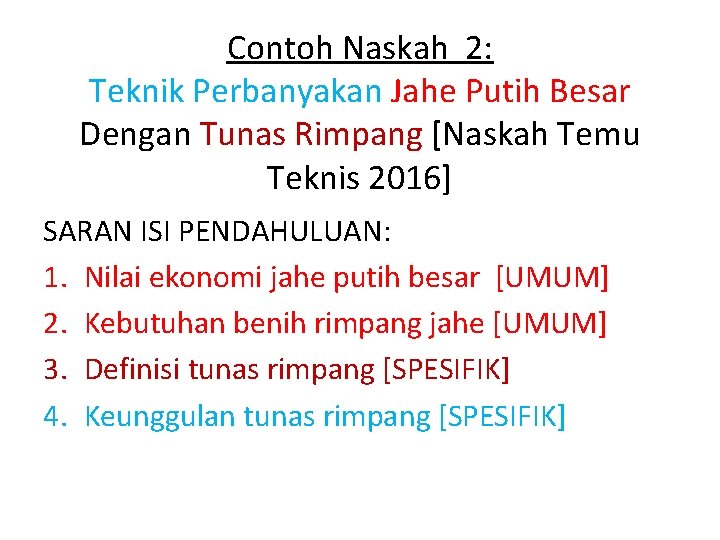 Contoh Naskah 2:
Teknik Perbanyakan Jahe Putih Besar Dengan Tunas Rimpang [Naskah Temu Teknis 2016]

SARAN ISI PENDAHULUAN:
1. Nilai ekonomi jahe putih besar [UMUM]
2. Kebutuhan benih rimpang jahe [UMUM]
3. Definisi tunas rimpang [SPESIFIK]
4. Keunggulan tunas rimpang [SPESIFIK]